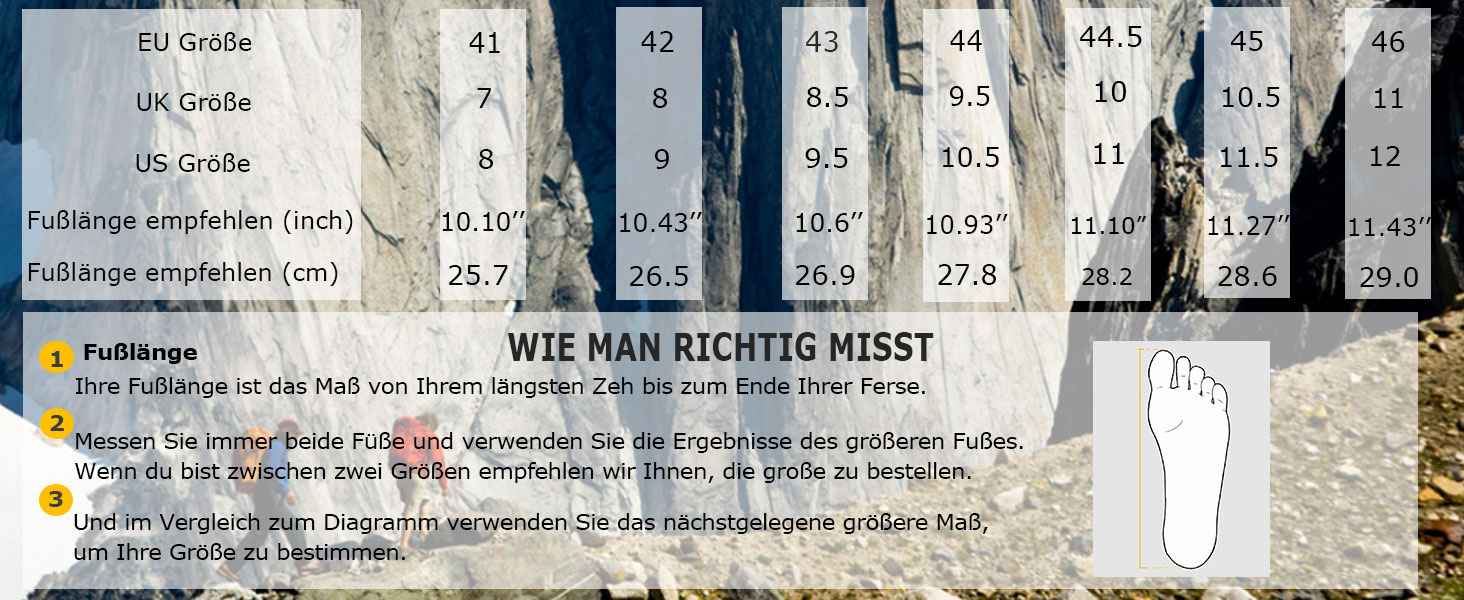 | EU Größe | 41 | 42 | 43 | 44 | 44.5 | 45 | 46 |
|---|---|---|---|---|---|---|---|
| UK Größe | 7 | 8 | 8.5 | 9.5 | 10 | 10.5 | 11 |
| US Größe | 8 | 9 | 9.5 | 10.5 | 11 | 11.5 | 12 |
| Fußlänge empfehlen (inch) | 10.10″ | 10.43″ | 10.6″ | 10.93″ | 11.10″ | 11.27″ | 11.43″ |
| Fußlänge empfehlen (cm) | 25.7 | 26.5 | 26.9 | 27.8 | 28.2 | 28.6 | 29.0 |

WIE MAN RICHTIG MISST

1 Fußlänge
Ihre Fußlänge ist das Maß von Ihrem längsten Zeh bis zum Ende Ihrer Ferse.

2 Messen Sie immer beide Füße und verwenden Sie die Ergebnisse des größeren Fußes. Wenn du bist zwischen zwei Größen empfehlen wir Ihnen, die große zu bestellen.

3 Und im Vergleich zum Diagramm verwenden Sie das nächstgelegene größere Maß, um Ihre Größe zu bestimmen.